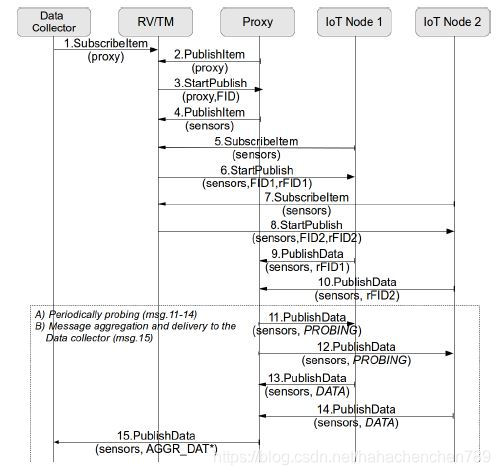 Data Collector
RV/TM
Proxy
IoT Node 1
IoT Node 2

1.SubscribeItem (proxy)
2.PublishItem (proxy)
3.StartPublish (proxy,FID)
4.PublishItem (sensors)
5.SubscribeItem (sensors)
6.StartPublish (sensors,FID1,rFID1)
7.SubscribeItem (sensors)
8.StartPublish (sensors,FID2,rFID2)
9.PublishData (sensors, rFID1)
10.PublishData (sensors, rFID2)

A) Periodically probing (msg.11-14)
B) Message aggregation and delivery to the Data collector (msg.15)

11.PublishData (sensors, PROBING)
12.PublishData (sensors, PROBING)
13.PublishData (sensors, DATA)
14.PublishData (sensors, DATA)
15.PublishData (sensors, AGGR_DAT*)

https://blog.csdn.net/hahachenchen789